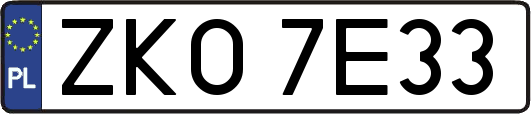 PL

ZKO 7E33